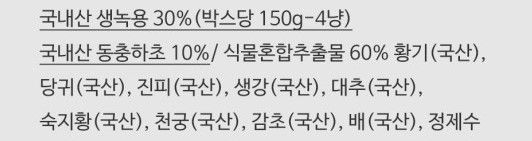 국내산 생녹용 30%(박스당 150g-4냥)
국내산 동충하초 10%/ 식물혼합추출물 60% 황기(국산), 당귀(국산), 진피(국산), 생강(국산), 대추(국산), 숙지황(국산), 천궁(국산), 감초(국산), 배(국산), 정제수